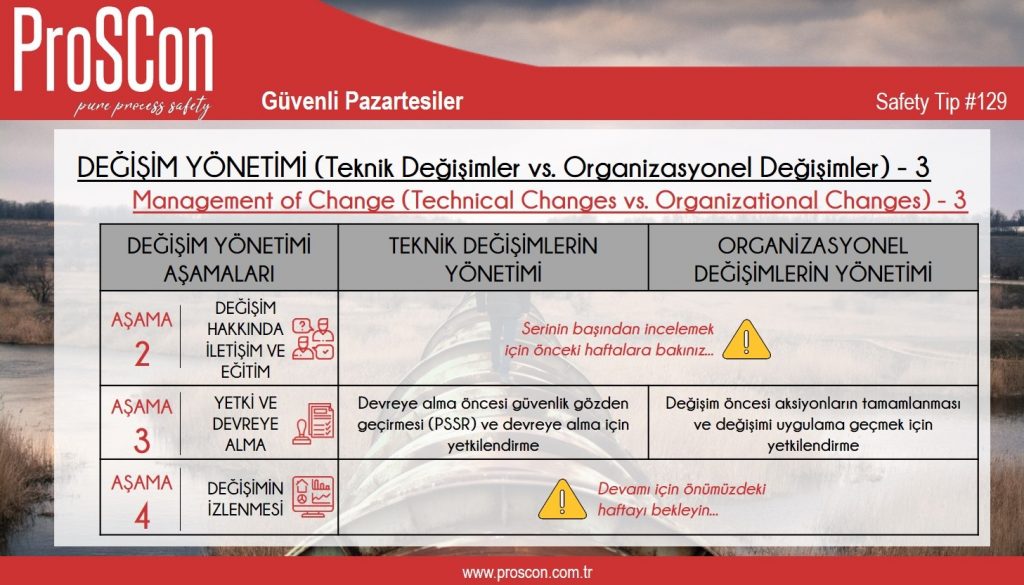 ProSCon
pure process safety

Güvenli Pazartesiler

Safety Tip #129

DEĞİŞİM YÖNETİMİ (Teknik Değişimler vs. Organizasyonel Değişimler) - 3
Management of Change (Technical Changes vs. Organizational Changes) - 3

| DEĞİŞİM YÖNETİMİ AŞAMALARI | TEKNİK DEĞİŞİMLERİN YÖNETİMİ | ORGANİZASYONEL DEĞİŞİMLERİN YÖNETİMİ |
|---|---|---|
| AŞAMA 2 DEĞİŞİM HAKKINDA İLETİŞİM VE EĞİTİM | Serinin başından incelemek için önceki haftalara bakınız... | |
| AŞAMA 3 YETKİ VE DEVREYE ALMA | Devreye alma öncesi güvenlik gözden geçirmesi (PSSR) ve devreye alma için yetkilendirme | Değişim öncesi aksiyonların tamamlanması ve değişimi uygulama geçmek için yetkilendirme |
| AŞAMA 4 DEĞİŞİMİN İZLENMESİ | Devamı için önümüzdeki haftayı bekleyin... | |

www.proscon.com.tr